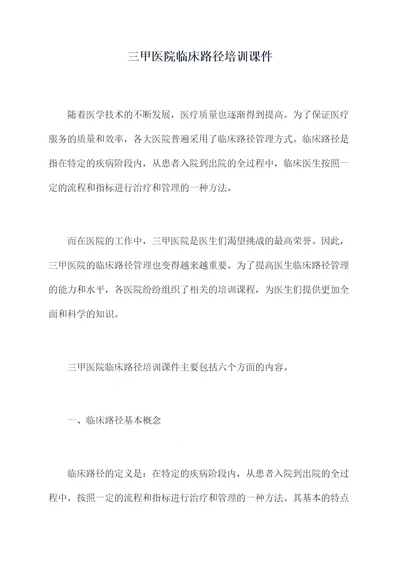 三甲医院临床路径培训课件

随着医学技术的不断发展，医疗质量也逐渐得到提高。为了保证医疗服务的质量和效率，各大医院普遍采用了临床路径管理方式。临床路径是指在特定的疾病阶段内，从患者入院到出院的全过程中，临床医生按照一定的流程和指标进行治疗和管理的一种方法。

而在医院的工作中，三甲医院是医生们渴望挑战的最高荣誉。因此，三甲医院的临床路径管理也变得越来越重要。为了提高医生临床路径管理的能力和水平，各医院纷纷组织了相关的培训课程，为医生们提供更加全面和科学的知识。

三甲医院临床路径培训课件主要包括六个方面的内容。

一、临床路径基本概念

临床路径的定义是：在特定的疾病阶段内，从患者入院到出院的全过程中，按照一定的流程和指标进行治疗和管理的一种方法。其基本的特点